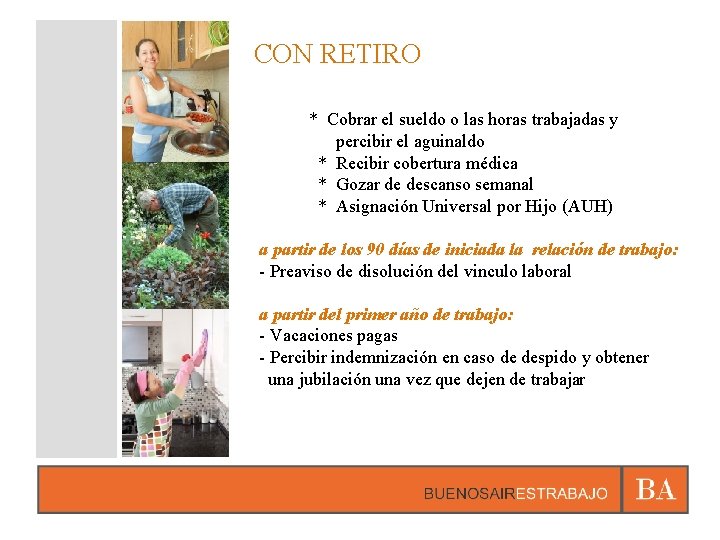 CON RETIRO

* Cobrar el sueldo o las horas trabajadas y percibir el aguinaldo
* Recibir cobertura médica
* Gozar de descanso semanal
* Asignación Universal por Hijo (AUH)

a partir de los 90 días de iniciada la relación de trabajo:
- Preaviso de disolución del vinculo laboral

a partir del primer año de trabajo:
- Vacaciones pagas
- Percibir indemnización en caso de despido y obtener una jubilación una vez que dejen de trabajar

BUENOSAIRESTRABAJO BA